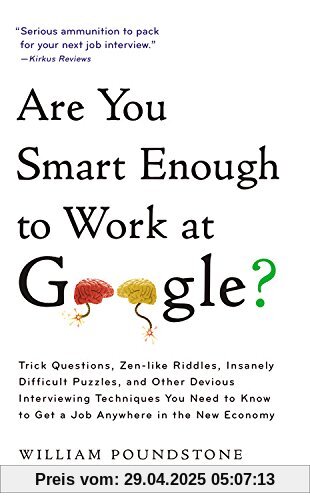 "Serious ammunition to pack for your next job interview."
—Kirkus Reviews

Are You Smart Enough to Work at G gle?

Trick Questions, Zen-like Riddles, Insanely Difficult Puzzles, and Other Devious Interviewing Techniques You Need to Know to Get a Job Anywhere in the New Economy

WILLIAM POUNDSTONE

Preis vom: 29.04.2025 05:07:13